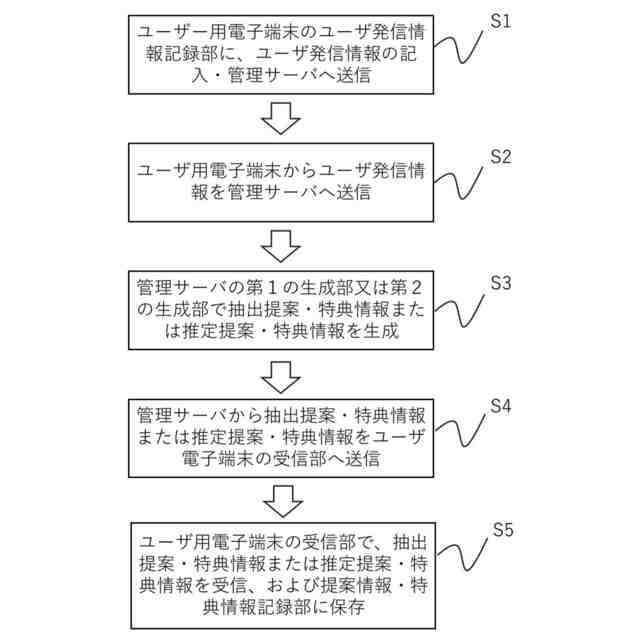 ユーザー用電子端末のユーザ発信情報記録部に、ユーザ発信情報の記入・管理サーバへ送信

S1

ユーザ用電子端末からユーザ発信情報を管理サーバへ送信

S2

管理サーバの第１の生成部又は第２の生成部で抽出提案・特典情報または推定提案・特典情報を生成

S3

管理サーバから抽出提案・特典情報または推定提案・特典情報をユーザ電子端末の受信部へ送信

S4

ユーザ用電子端末の受信部で、抽出提案・特典情報または推定提案・特典情報を受信、および提案情報・特典情報記録部に保存

S5